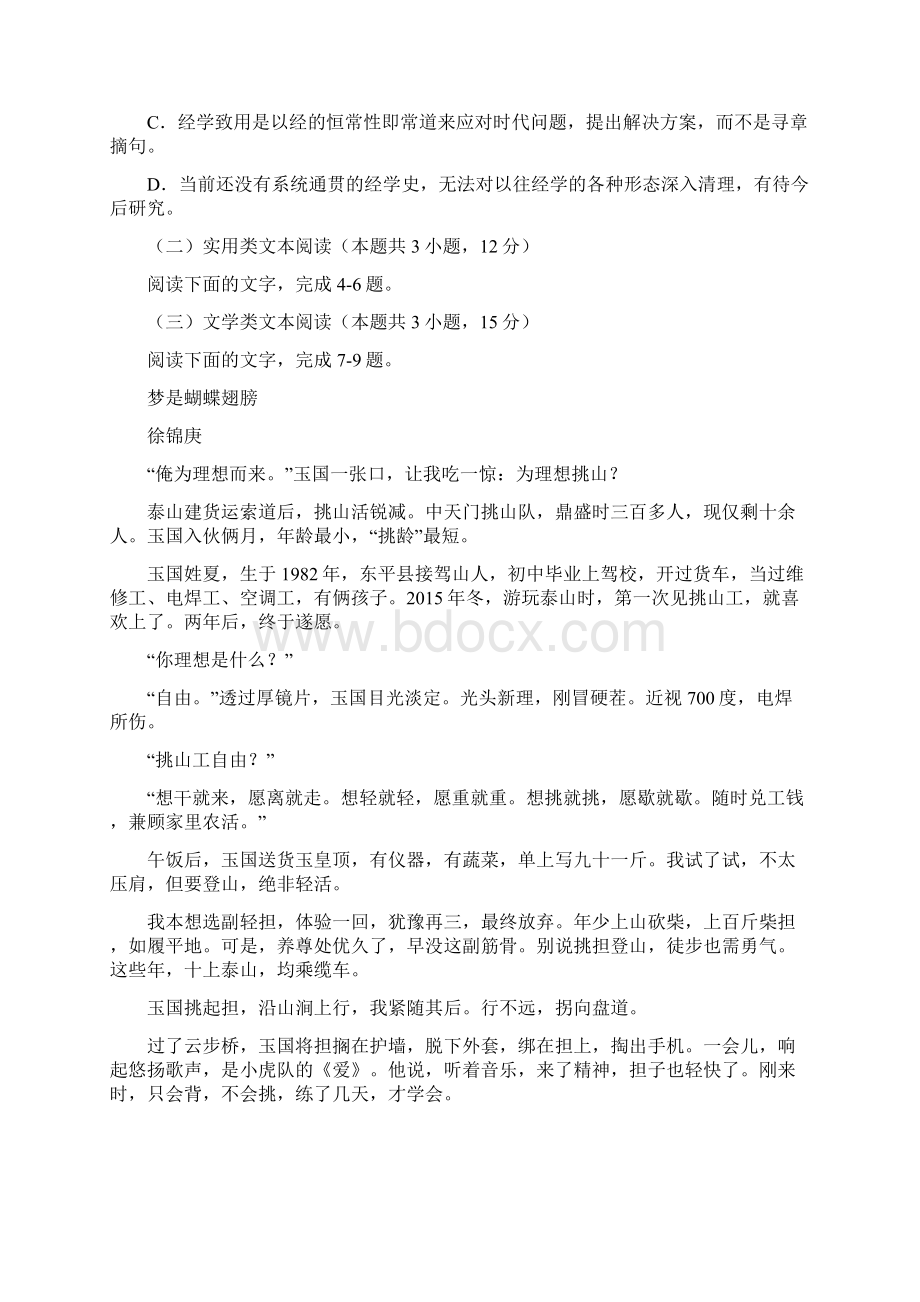 C．经学致用是以经的恒常性即常道来应对时代问题，提出解决方案，而不是寻章摘句。

D．当前还没有系统通贯的经学史，无法对以往经学的各种形态深入清理，有待今后研究。

（二）实用类文本阅读（本题共 3 小题，12 分）

阅读下面的文字，完成 4-6 题。

（三）文学类文本阅读（本题共 3 小题，15 分）

阅读下面的文字，完成 7-9 题。

梦是蝴蝶翅膀

徐锦庚

“俺为理想而来。”玉国一张口，让我吃一惊：为理想挑山？

泰山建货运索道后，挑山活锐减。中天门挑山队，鼎盛时三百多人，现仅剩十余人。玉国入伙俩月，年龄最小，“挑龄”最短。

玉国姓夏，生于 1982 年，东平县接驾山人，初中毕业上驾校，开过货车，当过维修工、电焊工、空调工，有俩孩子。2015 年冬，游玩泰山时，第一次见挑山工，就喜欢上了。两年后，终于遂愿。

“你理想是什么？”

“自由。”透过厚镜片，玉国目光淡定。光头新理，刚冒硬茬。近视 700 度，电焊所伤。

“挑山工自由？”

“想干就来，愿离就走。想轻就轻，愿重就重。想挑就挑，愿歇就歇。随时兑工钱，兼顾家里农活。”

午饭后，玉国送货玉皇顶，有仪器，有蔬菜，单上写九十一斤。我试了试，不太压肩，但要登山，绝非轻活。

我本想选副轻担，体验一回，犹豫再三，最终放弃。年少上山砍柴，上百斤柴担，如履平地。可是，养尊处优久了，早没这副筋骨。别说挑担登山，徒步也需勇气。这些年，十上泰山，均乘缆车。

玉国挑起担，沿山涧上行，我紧随其后。行不远，拐向盘道。

过了云步桥，玉国将担搁在护墙，脱下外套，绑在担上，掏出手机。一会儿，响起悠扬歌声，是小虎队的《爱》。他说，听着音乐，来了精神，担子也轻快了。刚来时，只会背，不会挑，练了几天，才学会。

www.bdocx.com